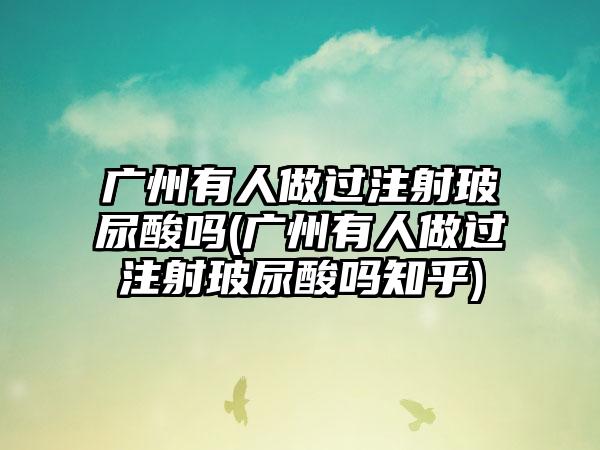 广州有人做过注射玻尿酸吗(广州有人做过注射玻尿酸吗知乎)